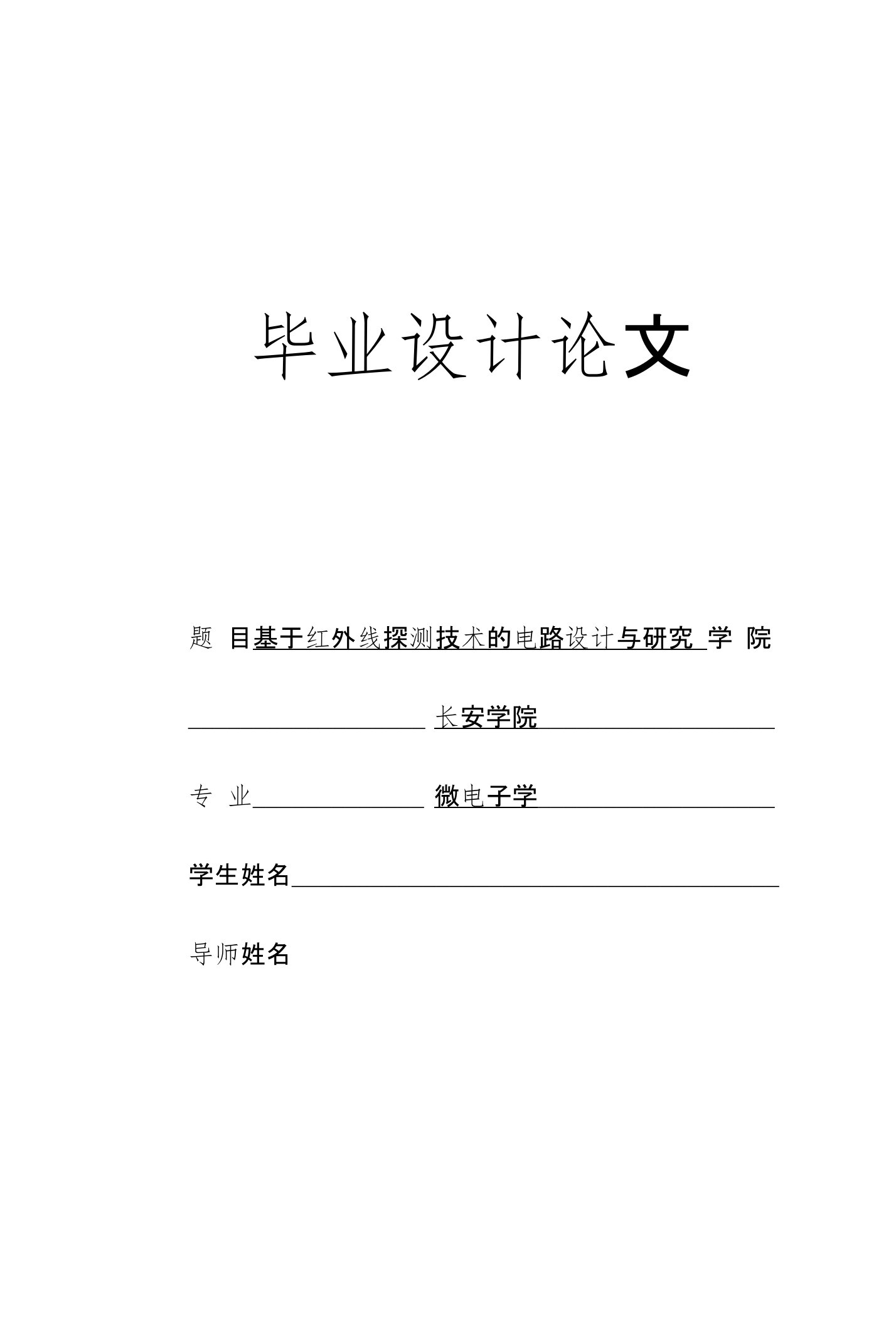 毕业设计论文

题 目基于红外线探测技术的电路设计与研究 学 院

长安学院

专 业 微电子学

学生姓名

导师姓名